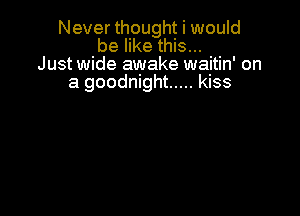 Never thought i would be like this...
Just wide awake waitin' on a goodnight..... kiss